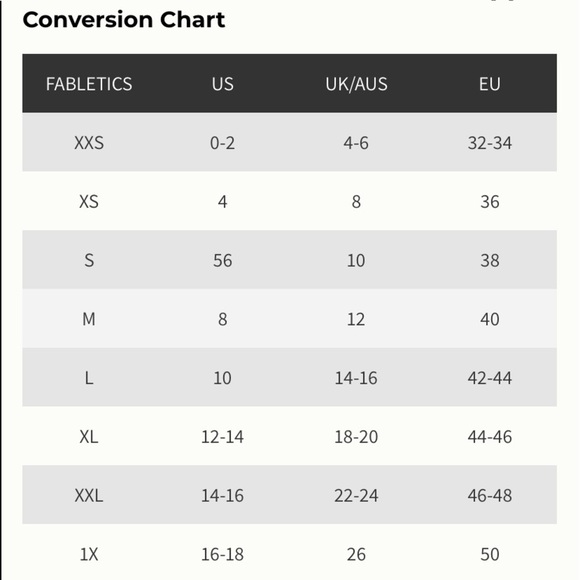 Conversion Chart

| FABLETICS | US | UK/AUS | EU |
|---|---|---|---|
| XXS | 0-2 | 4-6 | 32-34 |
| XS | 4 | 8 | 36 |
| S | 56 | 10 | 38 |
| M | 8 | 12 | 40 |
| L | 10 | 14-16 | 42-44 |
| XL | 12-14 | 18-20 | 44-46 |
| XXL | 14-16 | 22-24 | 46-48 |
| 1X | 16-18 | 26 | 50 |